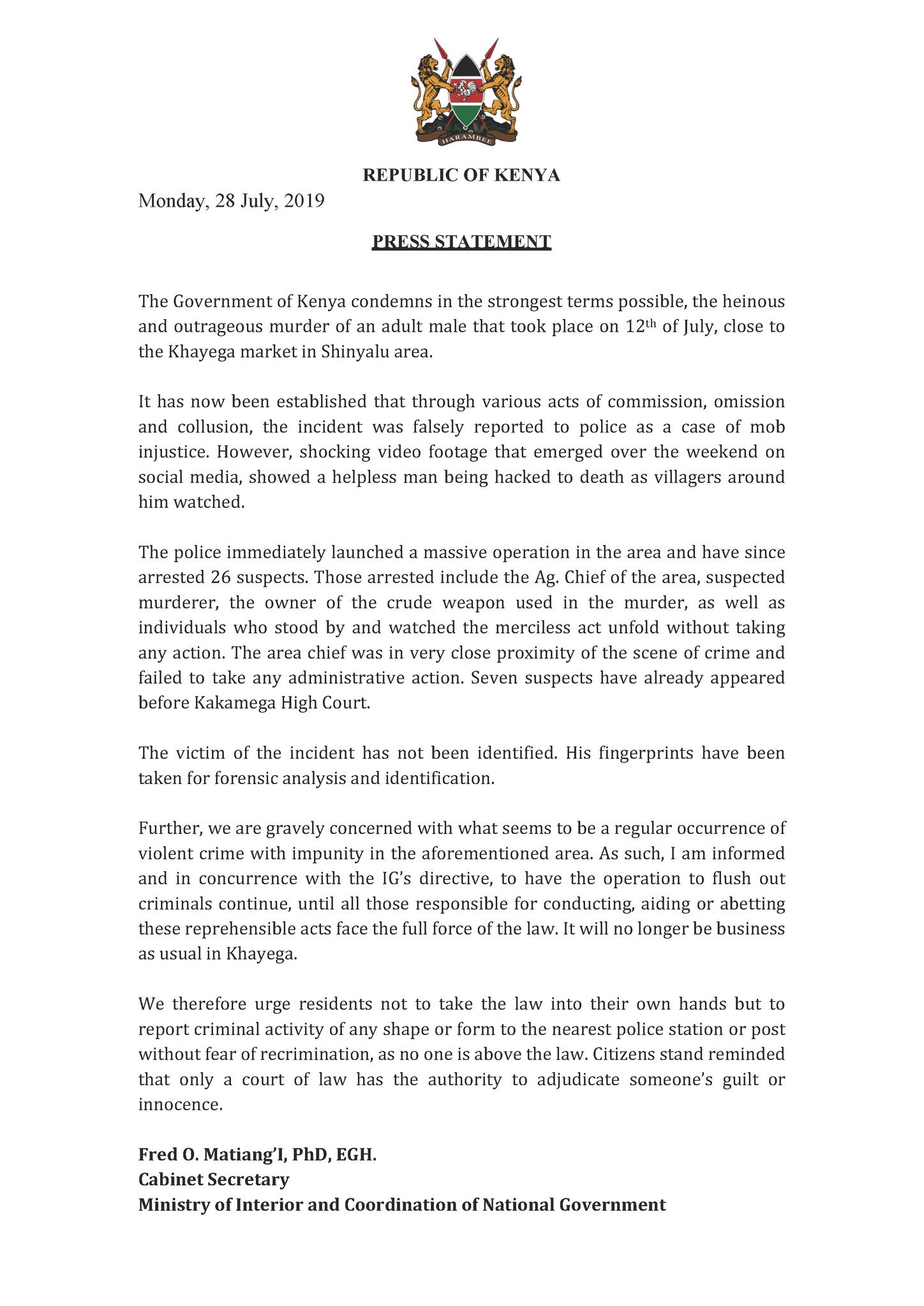 HARAMBEE

REPUBLIC OF KENYA

Monday, 28 July, 2019

PRESS STATEMENT

The Government of Kenya condemns in the strongest terms possible, the heinous and outrageous murder of an adult male that took place on 12$^{th}$ of July, close to the Khayega market in Shinyalu area.

It has now been established that through various acts of commission, omission and collusion, the incident was falsely reported to police as a case of mob injustice. However, shocking video footage that emerged over the weekend on social media, showed a helpless man being hacked to death as villagers around him watched.

The police immediately launched a massive operation in the area and have since arrested 26 suspects. Those arrested include the Ag. Chief of the area, suspected murderer, the owner of the crude weapon used in the murder, as well as individuals who stood by and watched the merciless act unfold without taking any action. The area chief was in very close proximity of the scene of crime and failed to take any administrative action. Seven suspects have already appeared before Kakamega High Court.

The victim of the incident has not been identified. His fingerprints have been taken for forensic analysis and identification.

Further, we are gravely concerned with what seems to be a regular occurrence of violent crime with impunity in the aforementioned area. As such, I am informed and in concurrence with the IG's directive, to have the operation to flush out criminals continue, until all those responsible for conducting, aiding or abetting these reprehensible acts face the full force of the law. It will no longer be business as usual in Khayega.

We therefore urge residents not to take the law into their own hands but to report criminal activity of any shape or form to the nearest police station or post without fear of recrimination, as no one is above the law. Citizens stand reminded that only a court of law has the authority to adjudicate someone's guilt or innocence.

Fred O. Matiang'I, PhD, EGH.
Cabinet Secretary
Ministry of Interior and Coordination of National Government